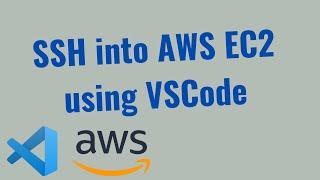 SSH into AWS EC2 using VSCode

aws